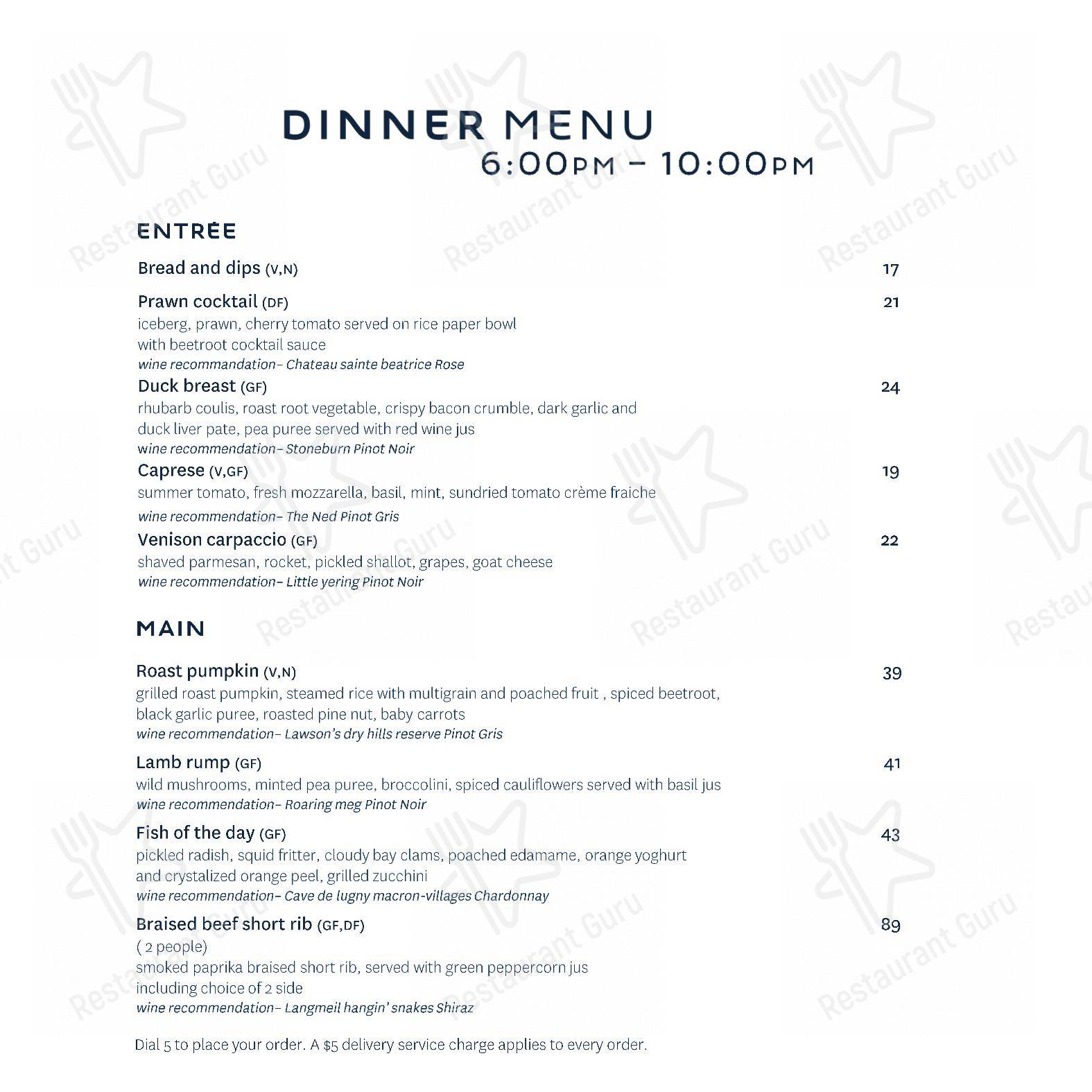 DINNER MENU
6:00PM – 10:00PM

ENTRÉE

Bread and dips (V,N) 17

Prawn cocktail (DF) 21
iceberg, prawn, cherry tomato served on rice paper bowl with beetroot cocktail sauce
wine recommandation– Chateau sainte beatrice Rose

Duck breast (GF) 24
rhubarb coulis, roast root vegetable, crispy bacon crumble, dark garlic and duck liver pate, pea puree served with red wine jus
wine recommendation– Stoneburn Pinot Noir

Caprese (V,GF) 19
summer tomato, fresh mozzarella, basil, mint, sundried tomato crème fraiche
wine recommendation– The Ned Pinot Gris

Venison carpaccio (GF) 22
shaved parmesan, rocket, pickled shallot, grapes, goat cheese
wine recommendation– Little yering Pinot Noir

MAIN

Roast pumpkin (V,N) 39
grilled roast pumpkin, steamed rice with multigrain and poached fruit , spiced beetroot, black garlic puree, roasted pine nut, baby carrots
wine recommendation– Lawson's dry hills reserve Pinot Gris

Lamb rump (GF) 41
wild mushrooms, minted pea puree, broccolini, spiced cauliflowers served with basil jus
wine recommendation– Roaring meg Pinot Noir

Fish of the day (GF) 43
pickled radish, squid fritter, cloudy bay clams, poached edamame, orange yoghurt and crystalized orange peel, grilled zucchini
wine recommendation– Cave de lugny macron-villages Chardonnay

Braised beef short rib (GF,DF) 89
( 2 people)
smoked paprika braised short rib, served with green peppercorn jus
including choice of 2 side
wine recommendation– Langmeil hangin' snakes Shiraz

Dial 5 to place your order. A $5 delivery service charge applies to every order.

Restaurant Guru